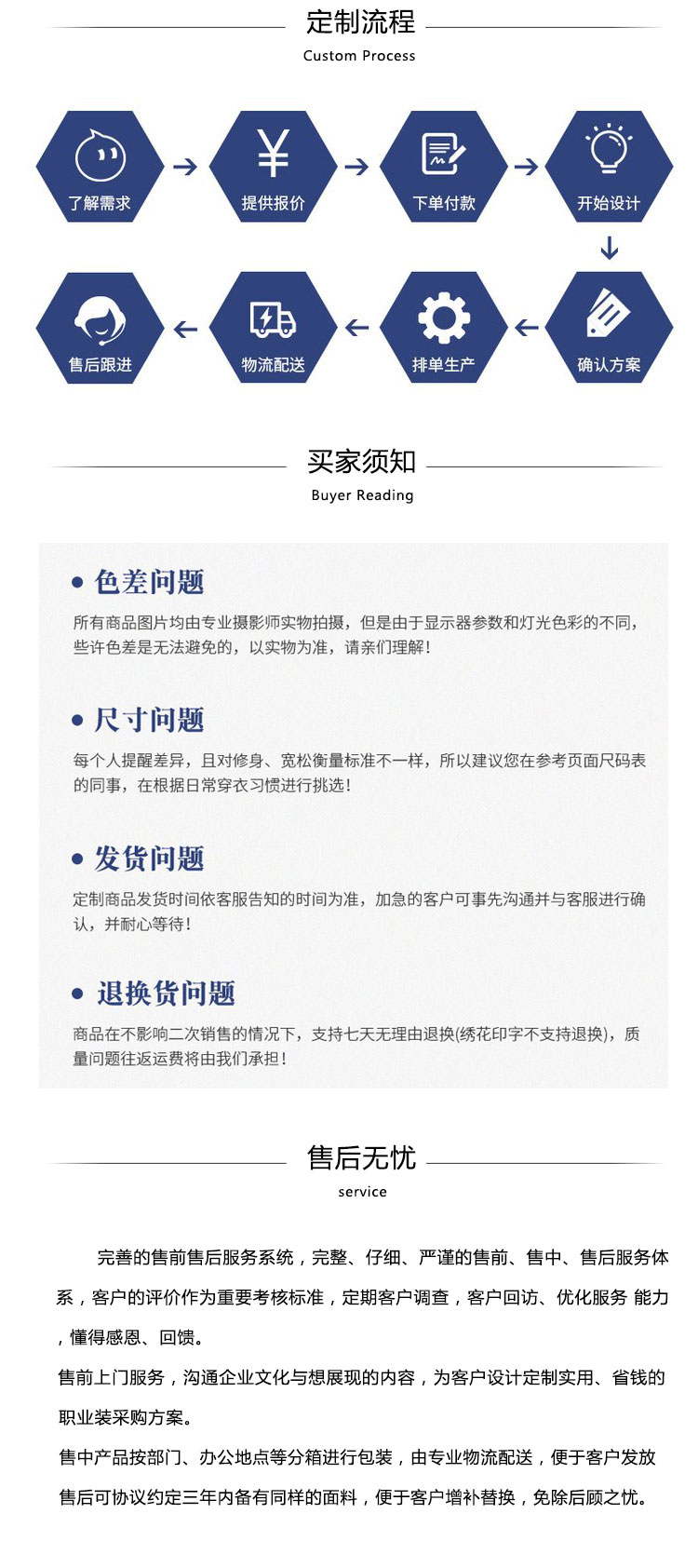 定制流程
Custom Process

了解需求

提供报价

下单付款

开始设计

确认方案

排单生产

物流配送

售后跟进

买家须知
Buyer Reading

色差问题
所有商品图片均由专业摄影师实物拍摄，但是由于显示器参数和灯光色彩的不同，些许色差是无法避免的，以实物为准，请亲们理解！

尺寸问题
每个人提醒差异，且对修身、宽松衡量标准不一样，所以建议您在参考页面尺码表的同事，在根据日常穿衣习惯进行挑选！

发货问题
定制商品发货时间依客服告知的时间为准，加急的客户可事先沟通并与客服进行确认，并耐心等待！

退换货问题
商品在不影响二次销售的情况下，支持七天无理由退换(绣花印字不支持退换)，质量问题往返运费将由我们承担！

售后无忧
service

完善的售前售后服务系统，完整、仔细、严谨的售前、售中、售后服务体系，客户的评价作为重要考核标准，定期客户调查，客户回访、优化服务 能力，懂得感恩、回馈。
售前上门服务，沟通企业文化与想展现的内容，为客户设计定制实用、省钱的职业装采购方案。
售中产品按部门、办公地点等分箱进行包装，由专业物流配送，便于客户发放
售后可协议约定三年内备有同样的面料，便于客户增补替换，免除后顾之忧。